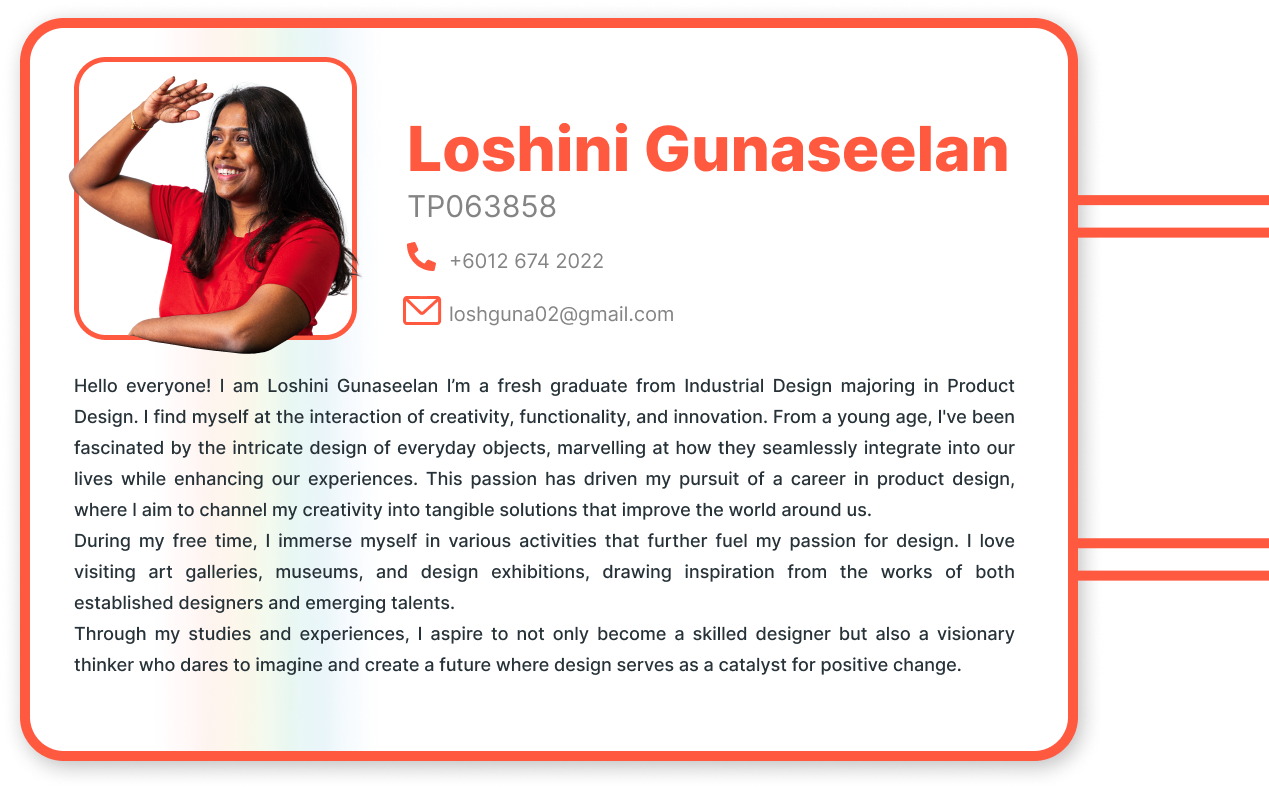 Loshini Gunaseelan

TP063858

+6012 674 2022

loshguna02@gmail.com

Hello everyone! I am Loshini Gunaseelan I'm a fresh graduate from Industrial Design majoring in Product Design. I find myself at the interaction of creativity, functionality, and innovation. From a young age, I've been fascinated by the intricate design of everyday objects, marvelling at how they seamlessly integrate into our lives while enhancing our experiences. This passion has driven my pursuit of a career in product design, where I aim to channel my creativity into tangible solutions that improve the world around us.

During my free time, I immerse myself in various activities that further fuel my passion for design. I love visiting art galleries, museums, and design exhibitions, drawing inspiration from the works of both established designers and emerging talents.

Through my studies and experiences, I aspire to not only become a skilled designer but also a visionary thinker who dares to imagine and create a future where design serves as a catalyst for positive change.